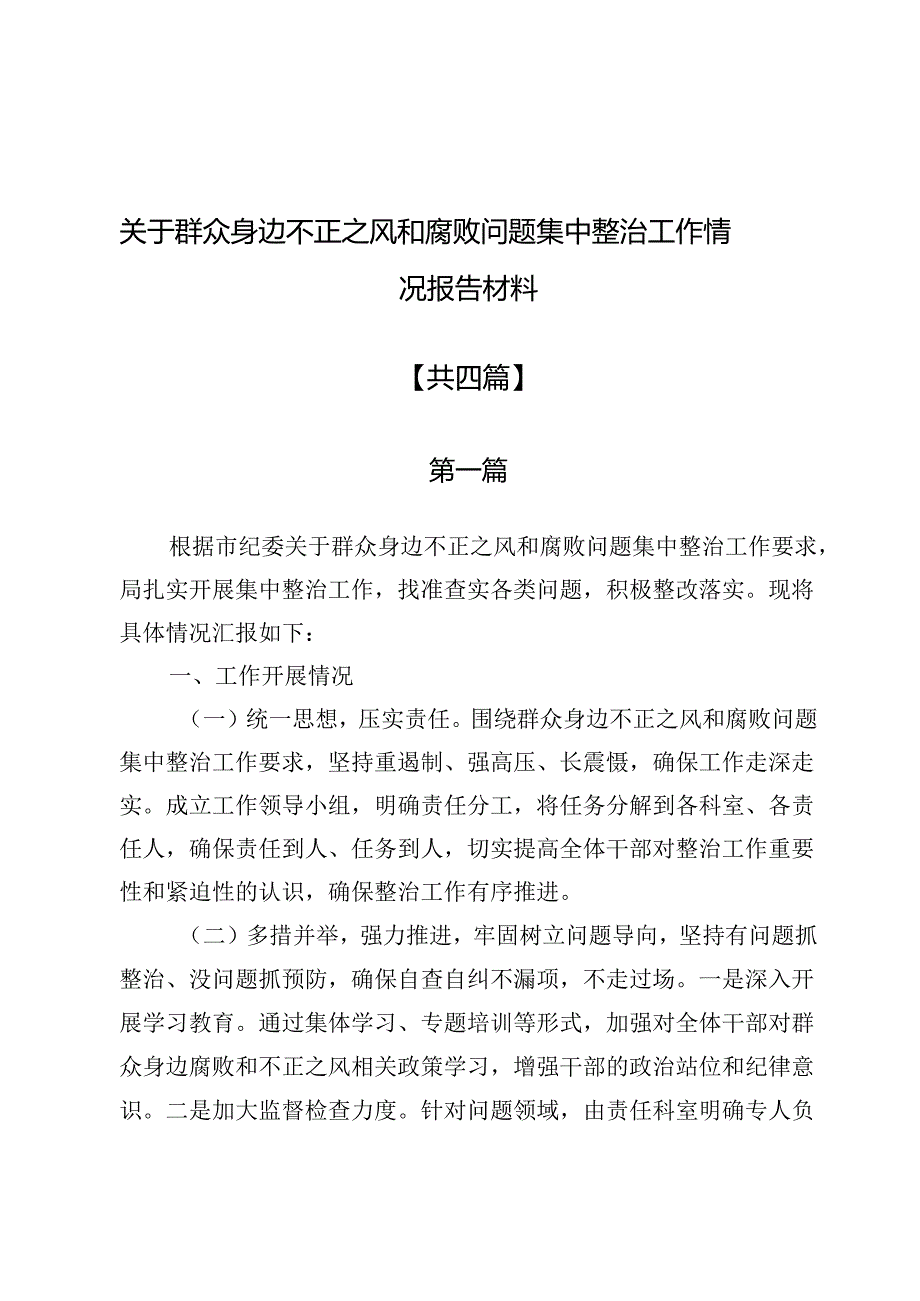 关于群众身边不正之风和腐败问题集中整治工作情况报告材料

【共四篇】

第一篇

根据市纪委关于群众身边不正之风和腐败问题集中整治工作要求，局扎实开展集中整治工作，找准查实各类问题，积极整改落实。现将具体情况汇报如下：

一、工作开展情况

（一）统一思想，压实责任。围绕群众身边不正之风和腐败问题集中整治工作要求，坚持重遏制、强高压、长震慑，确保工作走深走实。成立工作领导小组，明确责任分工，将任务分解到各科室、各责任人，确保责任到人、任务到人，切实提高全体干部对整治工作重要性和紧迫性的认识，确保整治工作有序推进。

（二）多措并举，强力推进，牢固树立问题导向，坚持有问题抓整治、没问题抓预防，确保自查自纠不漏项，不走过场。一是深入开展学习教育。通过集体学习、专题培训等形式，加强对全体干部对群众身边腐败和不正之风相关政策学习，增强干部的政治站位和纪律意识。二是加大监督检查力度。针对问题领域，由责任科室明确专人负